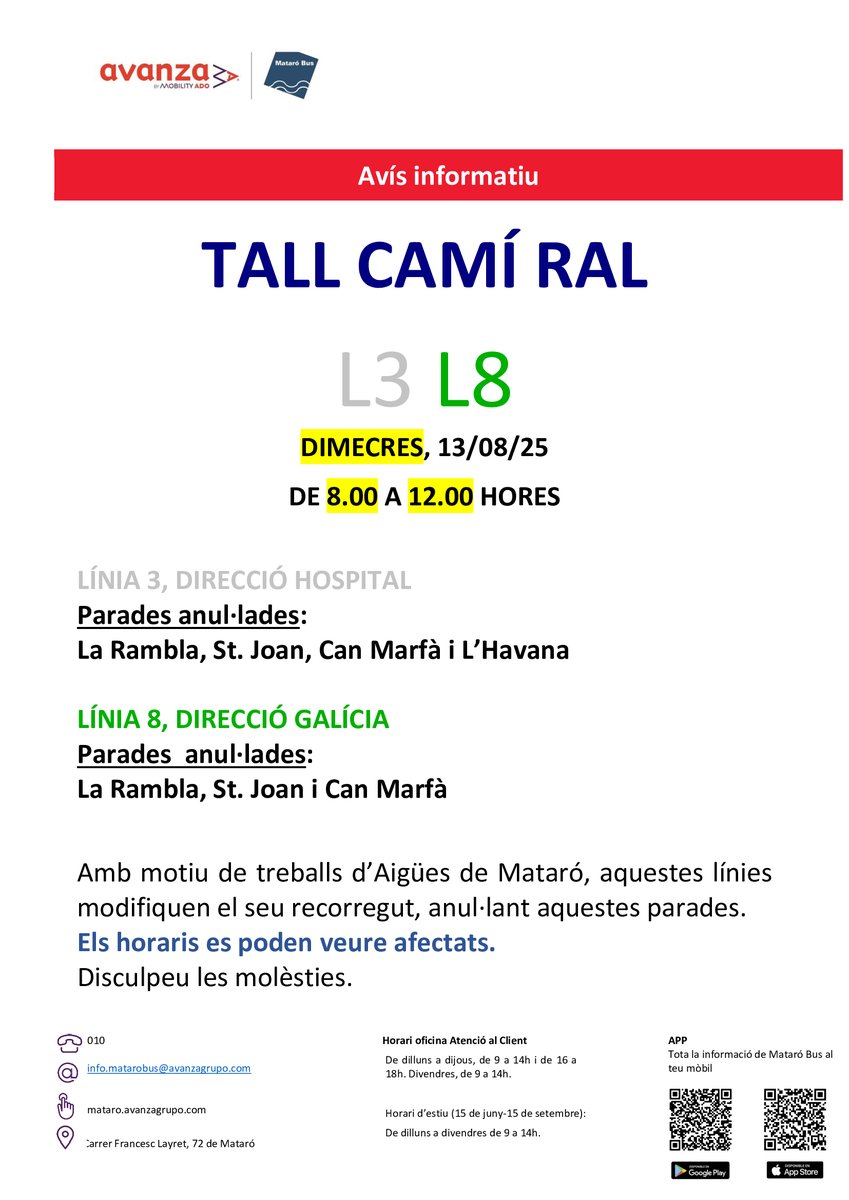 avanza
BY MOBILITY ADO

Mataró Bus

Avís informatiu

TALL CAMÍ RAL

L3 L8

DIMECRES, 13/08/25

DE 8.00 A 12.00 HORES

LÍNIA 3, DIRECCIÓ HOSPITAL
Parades anul·lades:
La Rambla, St. Joan, Can Marfà i L'Havana

LÍNIA 8, DIRECCIÓ GALÍCIA
Parades anul·lades:
La Rambla, St. Joan i Can Marfà

Amb motiu de treballs d'Aigües de Mataró, aquestes línies modifiquen el seu recorregut, anul·lant aquestes parades.
Els horaris es poden veure afectats.
Disculpeu les molèsties.

010

info.matarobus@avanzagrupo.com

mataro.avanzagrupo.com

Carrer Francesc Layret, 72 de Mataró

Horari oficina Atenció al Client

De dilluns a dijous, de 9 a 14h i de 16 a 18h. Divendres, de 9 a 14h.

Horari d'estiu (15 de juny-15 de setembre):

De dilluns a divendres de 9 a 14h.

APP
Tota la informació de Mataró Bus al teu mòbil

Google Play

App Store